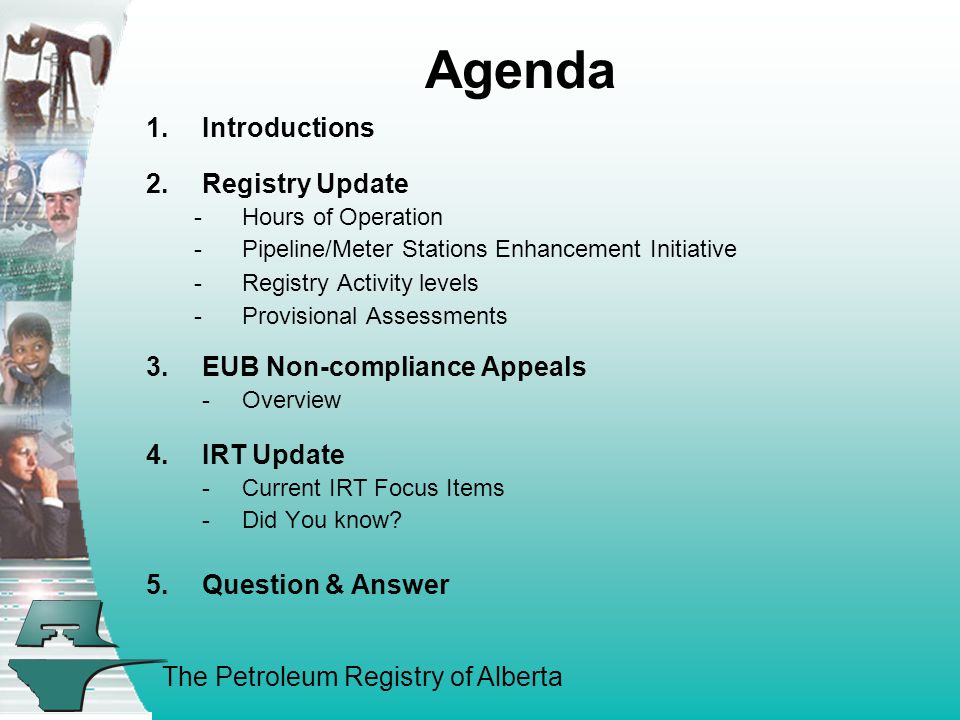 Agenda

1. Introductions

2. Registry Update
- Hours of Operation
- Pipeline/Meter Stations Enhancement Initiative
- Registry Activity levels
- Provisional Assessments

3. EUB Non-compliance Appeals
- Overview

4. IRT Update
- Current IRT Focus Items
- Did You know?

5. Question & Answer

The Petroleum Registry of Alberta